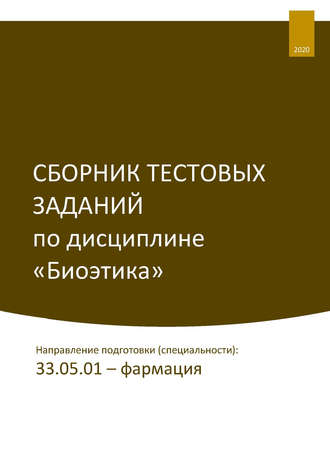 2020

СБОРНИК ТЕСТОВЫХ ЗАДАНИЙ
по дисциплине
«Биоэтика»

Направление подготовки (специальности):
33.05.01 – фармация